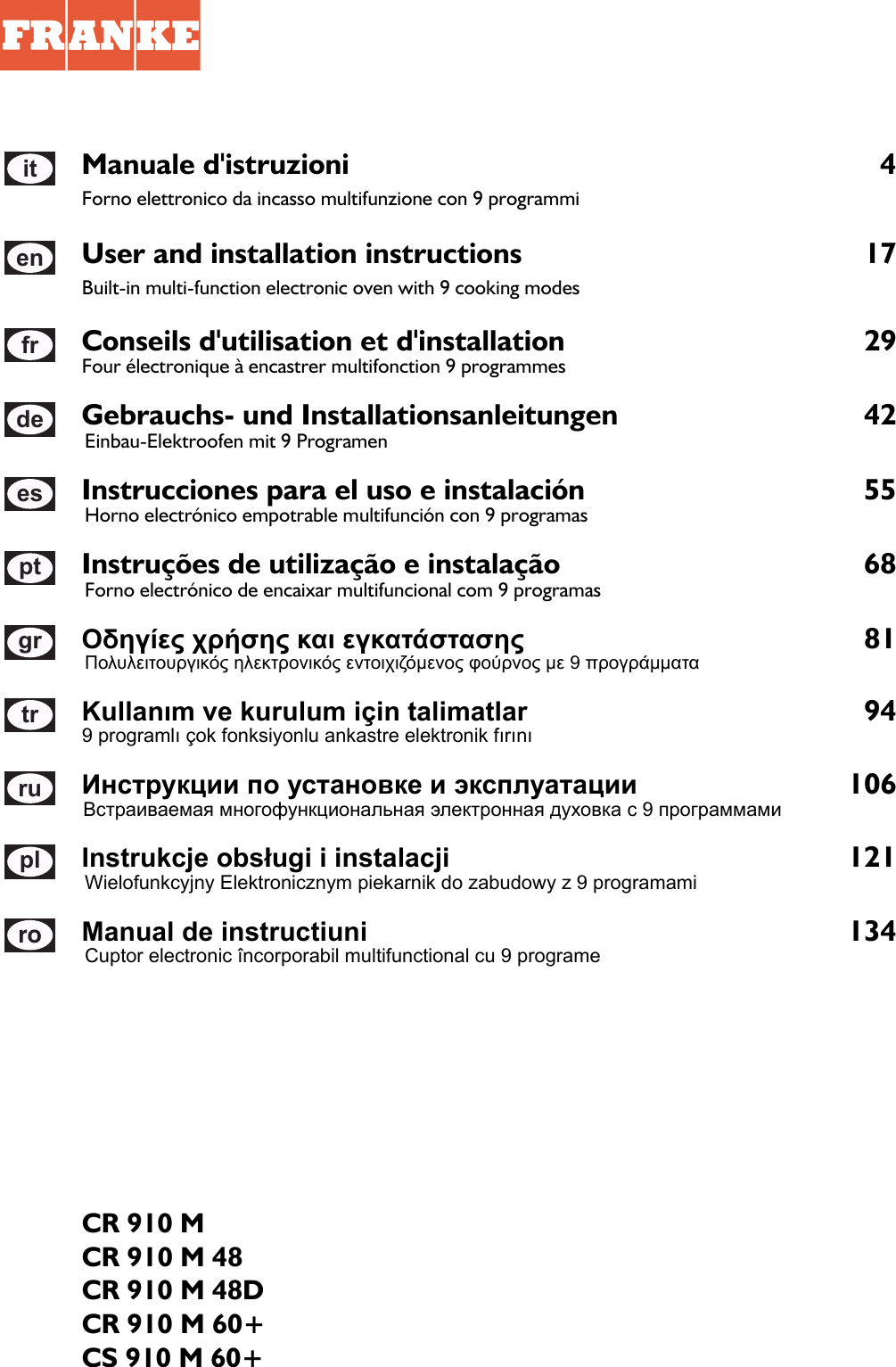 FRANKE

it Manuale d'istruzioni 4
Forno elettronico da incasso multifunzione con 9 programmi

en User and installation instructions 17
Built-in multi-function electronic oven with 9 cooking modes

fr Conseils d'utilisation et d'installation 29
Four électronique à encastrer multifonction 9 programmes

de Gebrauchs- und Installationsanleitungen 42
Einbau-Elektroofen mit 9 Programen

es Instrucciones para el uso e instalación 55
Horno electrónico empotrable multifunción con 9 programas

pt Instruções de utilização e instalação 68
Forno electrónico de encaixar multifuncional com 9 programas

gr Οδηγίες χρήσης και εγκατάστασης 81
Πολυλειτουργικός ηλεκτρονικός εντοιχιζόμενος φούρνος με 9 προγράμματα

tr Kullanım ve kurulum için talimatlar 94
9 programlı çok fonksiyonlu ankastre elektronik fırını

ru Инструкции по установке и эксплуатации 106
Встраиваемая многофункциональная электронная духовка с 9 программами

pl Instrukcje obsługi i instalacji 121
Wielofunkcyjny Elektronicznym piekarnik do zabudowy z 9 programami

ro Manual de instructiuni 134
Cuptor electronic încorporabil multifunctional cu 9 programe

CR 910 M
CR 910 M 48
CR 910 M 48D
CR 910 M 60+
CS 910 M 60+